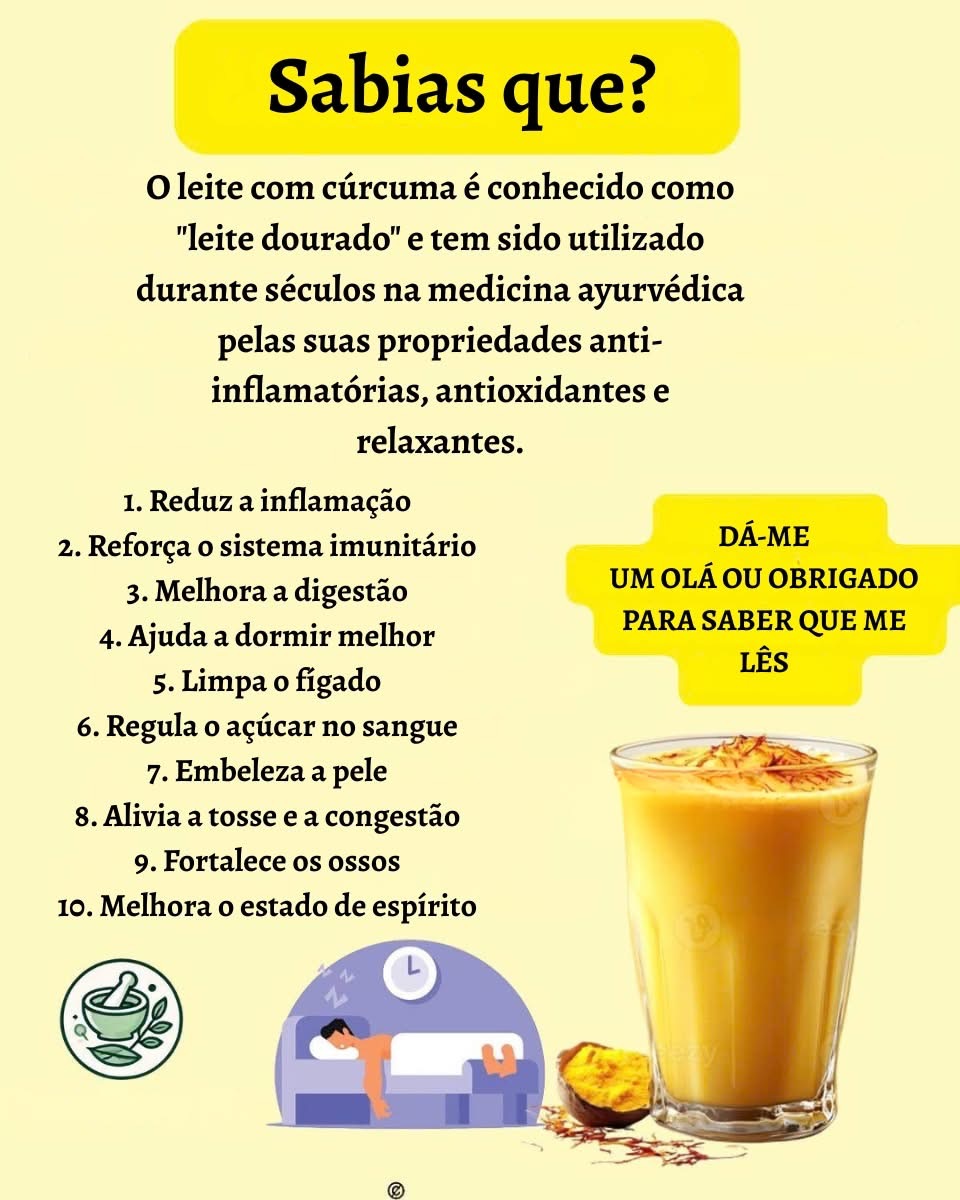 Sabias que?

O leite com cúrcuma é conhecido como "leite dourado" e tem sido utilizado durante séculos na medicina ayurvédica pelas suas propriedades anti-inflamatórias, antioxidantes e relaxantes.

1. Reduz a inflamação
2. Reforça o sistema imunitário
3. Melhora a digestão
4. Ajuda a dormir melhor
5. Limpa o fígado
6. Regula o açúcar no sangue
7. Embeleza a pele
8. Alivia a tosse e a congestão
9. Fortalece os ossos
10. Melhora o estado de espírito

DÁ-ME
UM OLÁ OU OBRIGADO
PARA SABER QUE ME
LÊS